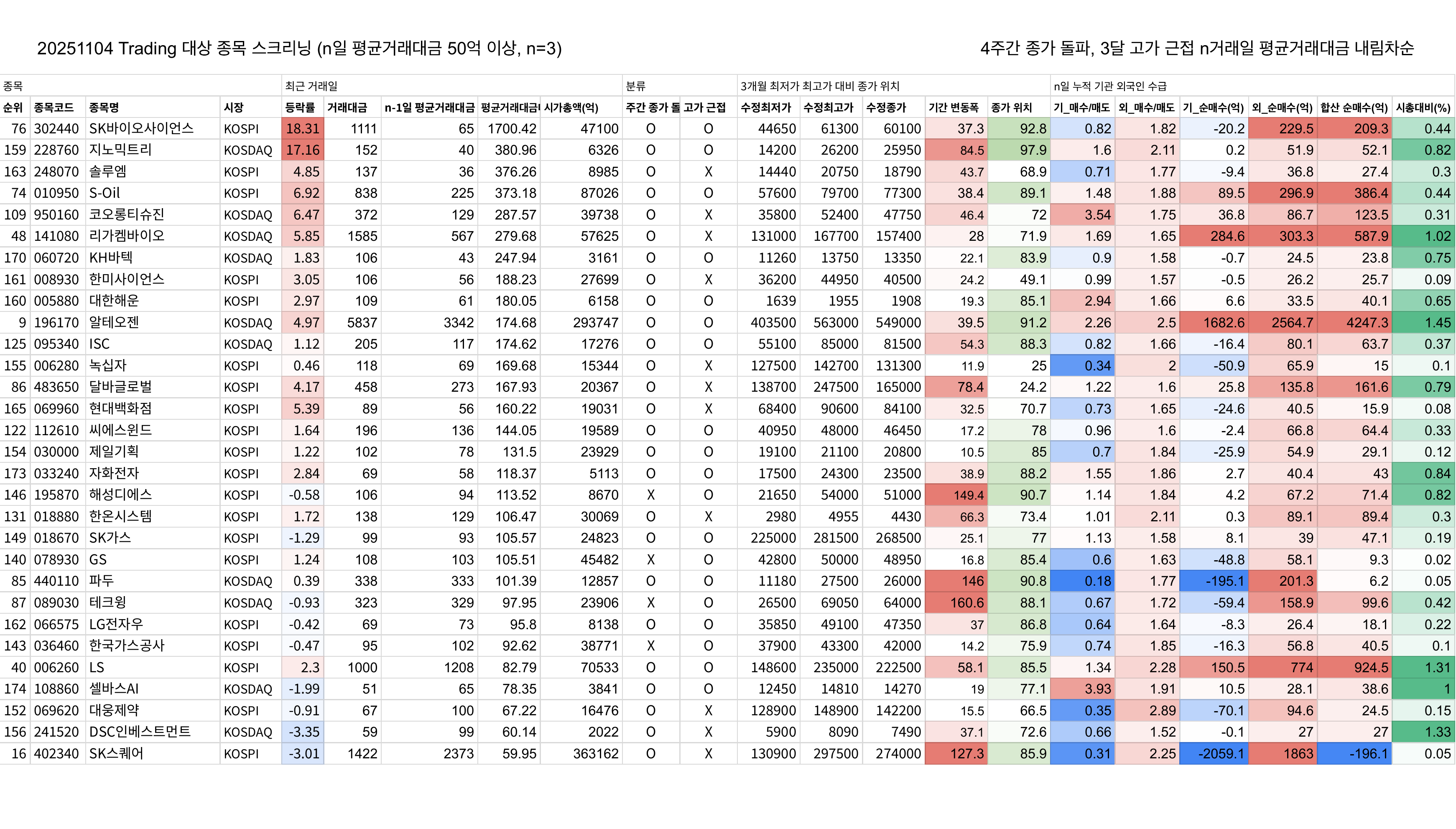 20251104 Trading 대상 종목 스크리닝 (n일 평균거래대금 50억 이상, n=3)

4주간 종가 돌파, 3달 고가 근접 n거래일 평균거래대금 내림차순

| 종목 | | | | 최근 거래일 | | | | | 분류 | | 3개월 최저가 최고가 대비 종가 위치 | | | | | n일 누적 기관 외국인 수급 | | | | | |
|---|---|---|---|---|---|---|---|---|---|---|---|---|---|---|---|---|---|---|---|---|---|
| 순위 | 종목코드 | 종목명 | 시장 | 등락률 | 거래대금 | n-1일 평균거래대금 | 평균거래대금 | 시가총액(억) | 주간 종가 돌 | 고가 근접 | 수정최저가 | 수정최고가 | 수정종가 | 기간 변동폭 | 종가 위치 | 기_매수/매도 | 외_매수/매도 | 기_순매수(억) | 외_순매수(억) | 합산 순매수(억) | 시총대비(%) |
| 76 | 302440 | SK바이오사이언스 | KOSPI | 18.31 | 1111 | 65 | 1700.42 | 47100 | O | O | 44650 | 61300 | 60100 | 37.3 | 92.8 | 0.82 | 1.82 | -20.2 | 229.5 | 209.3 | 0.44 |
| 159 | 228760 | 지노믹트리 | KOSDAQ | 17.16 | 152 | 40 | 380.96 | 6326 | O | O | 14200 | 26200 | 25950 | 84.5 | 97.9 | 1.6 | 2.11 | 0.2 | 51.9 | 52.1 | 0.82 |
| 163 | 248070 | 솔루엠 | KOSPI | 4.85 | 137 | 36 | 376.26 | 8985 | O | X | 14440 | 20750 | 18790 | 43.7 | 68.9 | 0.71 | 1.77 | -9.4 | 36.8 | 27.4 | 0.3 |
| 74 | 010950 | S-Oil | KOSPI | 6.92 | 838 | 225 | 373.18 | 87026 | O | O | 57600 | 79700 | 77300 | 38.4 | 89.1 | 1.48 | 1.88 | 89.5 | 296.9 | 386.4 | 0.44 |
| 109 | 950160 | 코오롱티슈진 | KOSDAQ | 6.47 | 372 | 129 | 287.57 | 39738 | O | X | 35800 | 52400 | 47750 | 46.4 | 72 | 3.54 | 1.75 | 36.8 | 86.7 | 123.5 | 0.31 |
| 48 | 141080 | 리가켐바이오 | KOSDAQ | 5.85 | 1585 | 567 | 279.68 | 57625 | O | X | 131000 | 167700 | 157400 | 28 | 71.9 | 1.69 | 1.65 | 284.6 | 303.3 | 587.9 | 1.02 |
| 170 | 060720 | KH바텍 | KOSDAQ | 1.83 | 106 | 43 | 247.94 | 3161 | O | O | 11260 | 13750 | 13350 | 22.1 | 83.9 | 0.9 | 1.58 | -0.7 | 24.5 | 23.8 | 0.75 |
| 161 | 008930 | 한미사이언스 | KOSPI | 3.05 | 106 | 56 | 188.23 | 27699 | O | X | 36200 | 44950 | 40500 | 24.2 | 49.1 | 0.99 | 1.57 | -0.5 | 26.2 | 25.7 | 0.09 |
| 160 | 005880 | 대한해운 | KOSPI | 2.97 | 109 | 61 | 180.05 | 6158 | O | O | 1639 | 1955 | 1908 | 19.3 | 85.1 | 2.94 | 1.66 | 6.6 | 33.5 | 40.1 | 0.65 |
| 9 | 196170 | 알테오젠 | KOSDAQ | 4.97 | 5837 | 3342 | 174.68 | 293747 | O | O | 403500 | 563000 | 549000 | 39.5 | 91.2 | 2.26 | 2.5 | 1682.6 | 2564.7 | 4247.3 | 1.45 |
| 125 | 095340 | ISC | KOSDAQ | 1.12 | 205 | 117 | 174.62 | 17276 | O | O | 55100 | 85000 | 81500 | 54.3 | 88.3 | 0.82 | 1.66 | -16.4 | 80.1 | 63.7 | 0.37 |
| 155 | 006280 | 녹십자 | KOSPI | 0.46 | 118 | 69 | 169.68 | 15344 | O | X | 127500 | 142700 | 131300 | 11.9 | 25 | 0.34 | 2 | -50.9 | 65.9 | 15 | 0.1 |
| 86 | 483650 | 달바글로벌 | KOSPI | 4.17 | 458 | 273 | 167.93 | 20367 | O | X | 138700 | 247500 | 165000 | 78.4 | 24.2 | 1.22 | 1.6 | 25.8 | 135.8 | 161.6 | 0.79 |
| 165 | 069960 | 현대백화점 | KOSPI | 5.39 | 89 | 56 | 160.22 | 19031 | O | X | 68400 | 90600 | 84100 | 32.5 | 70.7 | 0.73 | 1.65 | -24.6 | 40.5 | 15.9 | 0.08 |
| 122 | 112610 | 씨에스윈드 | KOSPI | 1.64 | 196 | 136 | 144.05 | 19589 | O | O | 40950 | 48000 | 46450 | 17.2 | 78 | 0.96 | 1.6 | -2.4 | 66.8 | 64.4 | 0.33 |
| 154 | 030000 | 제일기획 | KOSPI | 1.22 | 102 | 78 | 131.5 | 23929 | O | O | 19100 | 21100 | 20800 | 10.5 | 85 | 0.7 | 1.84 | -25.9 | 54.9 | 29.1 | 0.12 |
| 173 | 033240 | 자화전자 | KOSPI | 2.84 | 69 | 58 | 118.37 | 5113 | O | O | 17500 | 24300 | 23500 | 38.9 | 88.2 | 1.55 | 1.86 | 2.7 | 40.4 | 43 | 0.84 |
| 146 | 195870 | 해성디에스 | KOSPI | -0.58 | 106 | 94 | 113.52 | 8670 | X | O | 21650 | 54000 | 51000 | 149.4 | 90.7 | 1.14 | 1.84 | 4.2 | 67.2 | 71.4 | 0.82 |
| 131 | 018880 | 한온시스템 | KOSPI | 1.72 | 138 | 129 | 106.47 | 30069 | O | X | 2980 | 4955 | 4430 | 66.3 | 73.4 | 1.01 | 2.11 | 0.3 | 89.1 | 89.4 | 0.3 |
| 149 | 018670 | SK가스 | KOSPI | -1.29 | 99 | 93 | 105.57 | 24823 | O | O | 225000 | 281500 | 268500 | 25.1 | 77 | 1.13 | 1.58 | 8.1 | 39 | 47.1 | 0.19 |
| 140 | 078930 | GS | KOSPI | 1.24 | 108 | 103 | 105.51 | 45482 | X | O | 42800 | 50000 | 48950 | 16.8 | 85.4 | 0.6 | 1.63 | -48.8 | 58.1 | 9.3 | 0.02 |
| 85 | 440110 | 파두 | KOSDAQ | 0.39 | 338 | 333 | 101.39 | 12857 | O | O | 11180 | 27500 | 26000 | 146 | 90.8 | 0.18 | 1.77 | -195.1 | 201.3 | 6.2 | 0.05 |
| 87 | 089030 | 테크윙 | KOSDAQ | -0.93 | 323 | 329 | 97.95 | 23906 | X | O | 26500 | 69050 | 64000 | 160.6 | 88.1 | 0.67 | 1.72 | -59.4 | 158.9 | 99.6 | 0.42 |
| 162 | 066575 | LG전자우 | KOSPI | -0.42 | 69 | 73 | 95.8 | 8138 | O | O | 35850 | 49100 | 47350 | 37 | 86.8 | 0.64 | 1.64 | -8.3 | 26.4 | 18.1 | 0.22 |
| 143 | 036460 | 한국가스공사 | KOSPI | -0.47 | 95 | 102 | 92.62 | 38771 | X | O | 37900 | 43300 | 42000 | 14.2 | 75.9 | 0.74 | 1.85 | -16.3 | 56.8 | 40.5 | 0.1 |
| 40 | 006260 | LS | KOSPI | 2.3 | 1000 | 1208 | 82.79 | 70533 | O | O | 148600 | 235000 | 222500 | 58.1 | 85.5 | 1.34 | 2.28 | 150.5 | 774 | 924.5 | 1.31 |
| 174 | 108860 | 셀바스AI | KOSDAQ | -1.99 | 51 | 65 | 78.35 | 3841 | O | O | 12450 | 14810 | 14270 | 19 | 77.1 | 3.93 | 1.91 | 10.5 | 28.1 | 38.6 | 1 |
| 152 | 069620 | 대웅제약 | KOSPI | -0.91 | 67 | 100 | 67.22 | 16476 | O | X | 128900 | 148900 | 142200 | 15.5 | 66.5 | 0.35 | 2.89 | -70.1 | 94.6 | 24.5 | 0.15 |
| 156 | 241520 | DSC인베스트먼트 | KOSDAQ | -3.35 | 59 | 99 | 60.14 | 2022 | O | X | 5900 | 8090 | 7490 | 37.1 | 72.6 | 0.66 | 1.52 | -0.1 | 27 | 27 | 1.33 |
| 16 | 402340 | SK스퀘어 | KOSPI | -3.01 | 1422 | 2373 | 59.95 | 363162 | O | X | 130900 | 297500 | 274000 | 127.3 | 85.9 | 0.31 | 2.25 | -2059.1 | 1863 | -196.1 | 0.05 |